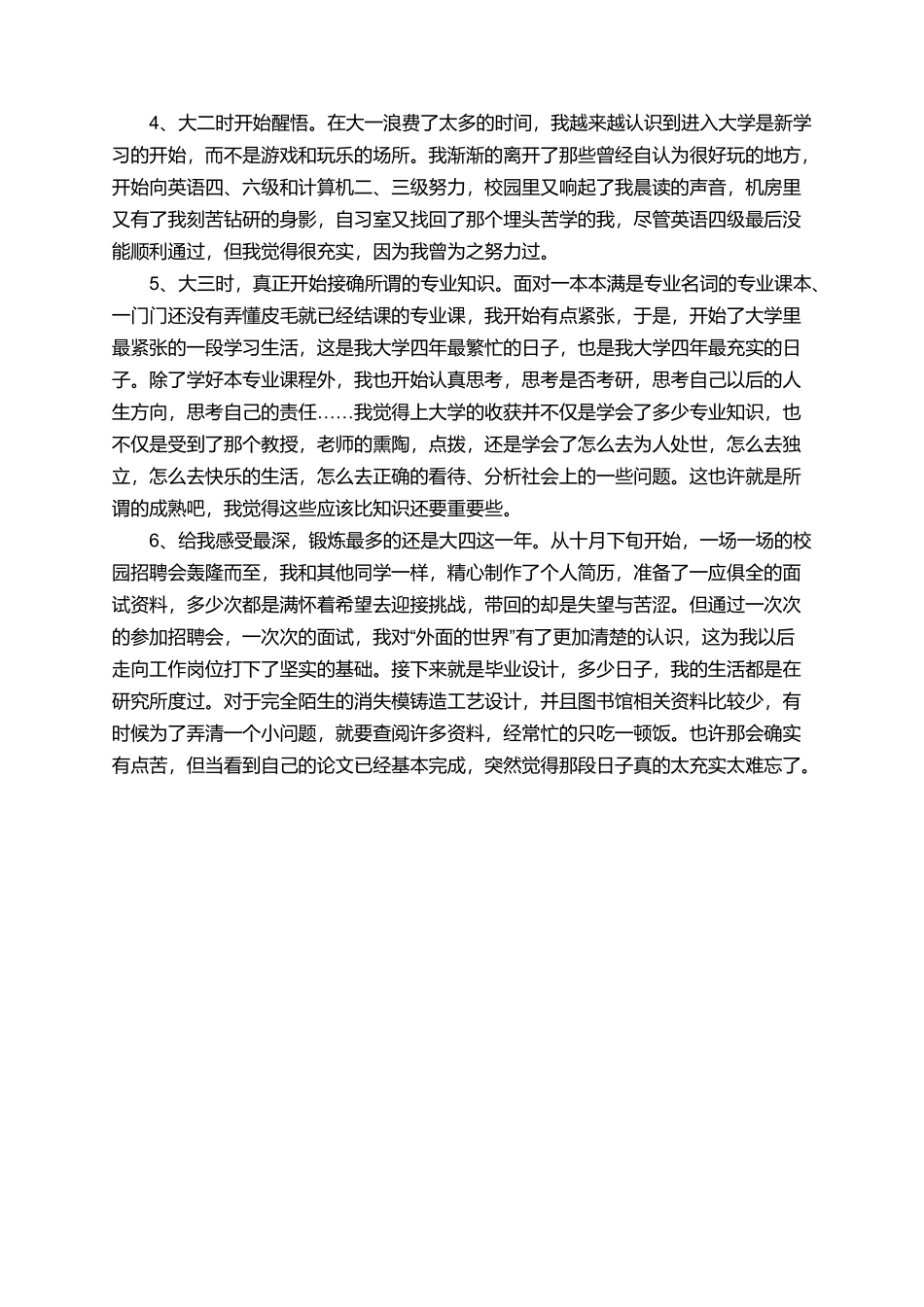 4、大二时开始醒悟。在大一浪费了太多的时间，我越来越认识到进入大学是新学习的开始，而不是游戏和玩乐的场所。我渐渐的离开了那些曾经自认为很好玩的地方，开始向英语四、六级和计算机二、三级努力，校园里又响起了我晨读的声音，机房里又有了我刻苦钻研的身影，自习室又找回了那个埋头苦学的我，尽管英语四级最后没能顺利通过，但我觉得很充实，因为我曾为之努力过。

5、大三时，真正开始接确所谓的专业知识。面对一本本满是专业名词的专业课本、一门门还没有弄懂皮毛就已经结课的专业课，我开始有点紧张，于是，开始了大学里最紧张的一段学习生活，这是我大学四年最繁忙的日子，也是我大学四年最充实的日子。除了学好本专业课程外，我也开始认真思考，思考是否考研，思考自己以后的人生方向，思考自己的责任……我觉得上大学的收获并不仅是学会了多少专业知识，也不仅是受到了那个教授，老师的熏陶，点拨，还是学会了怎么去为人处世，怎么去独立，怎么去快乐的生活，怎么去正确的看待、分析社会上的一些问题。这也许就是所谓的成熟吧，我觉得这些应该比知识还要重要些。

6、给我感受最深，锻炼最多的还是大四这一年。从十月下旬开始，一场一场的校园招聘会轰隆而至，我和其他同学一样，精心制作了个人简历，准备了一应俱全的面试资料，多少次都是满怀着希望去迎接挑战，带回的却是失望与苦涩。但通过一次次的参加招聘会，一次次的面试，我对“外面的世界”有了更加清楚的认识，这为我以后走向工作岗位打下了坚实的基础。接下来就是毕业设计，多少日子，我的生活都是在研究所度过。对于完全陌生的消失模铸造工艺设计，并且图书馆相关资料比较少，有时候为了弄清一个小问题，就要查阅许多资料，经常忙的只吃一顿饭。也许那会确实有点苦，但当看到自己的论文已经基本完成，突然觉得那段日子真的太充实太难忘了。